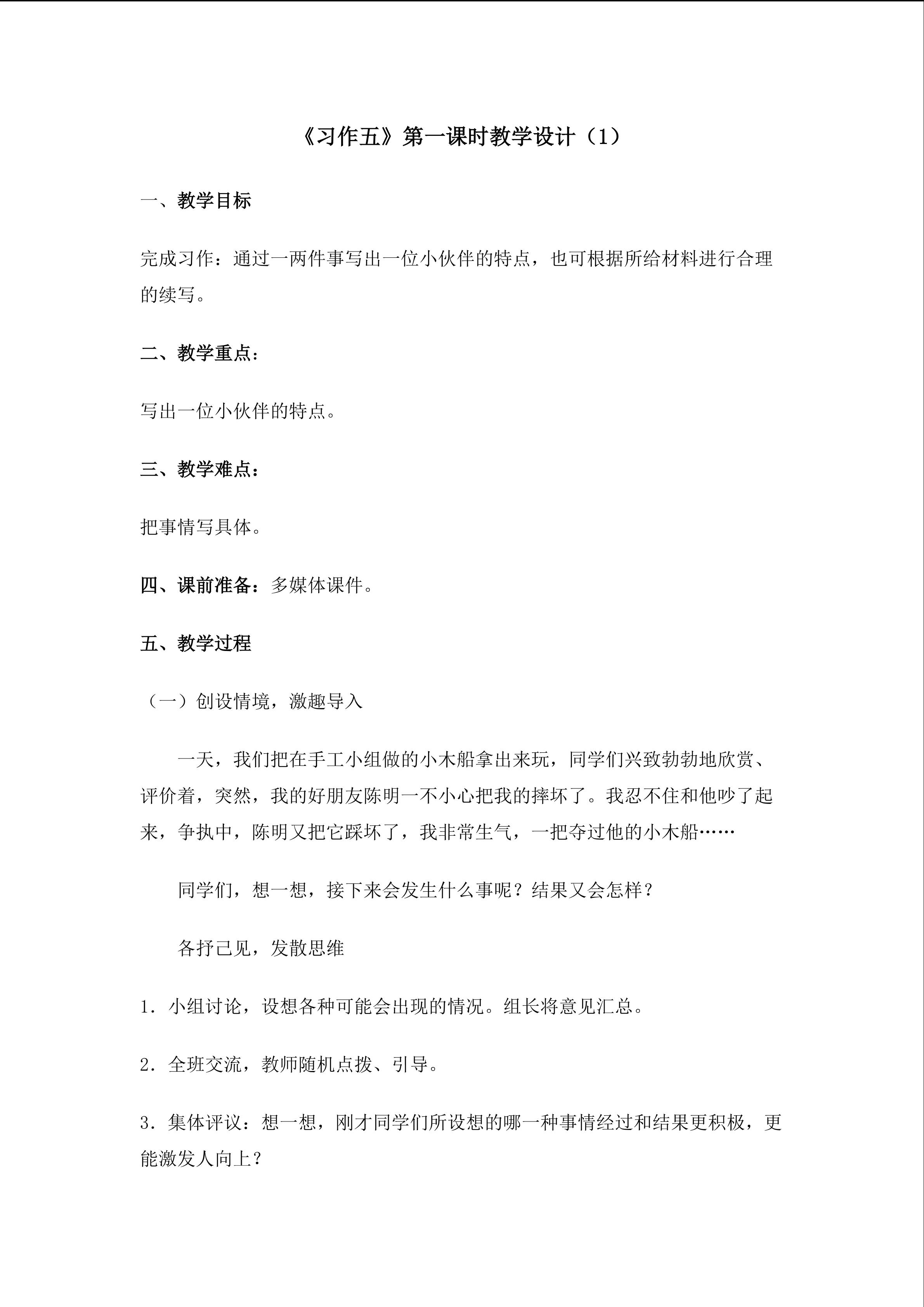 《习作五》第一课时教学设计（1）

一、教学目标

完成习作：通过一两件事写出一位小伙伴的特点，也可根据所给材料进行合理的续写。

二、教学重点：

写出一位小伙伴的特点。

三、教学难点：

把事情写具体。

四、课前准备：多媒体课件。

五、教学过程

（一）创设情境，激趣导入

一天，我们把在手工小组做的小木船拿出来玩，同学们兴致勃勃地欣赏、评价着，突然，我的好朋友陈明一不小心把我的摔坏了。我忍不住和他吵了起来，争执中，陈明又把它踩坏了，我非常生气，一把夺过他的小木船……

同学们，想一想，接下来会发生什么事呢？结果又会怎样？

各抒己见，发散思维

1．小组讨论，设想各种可能会出现的情况。组长将意见汇总。

2．全班交流，教师随机点拨、引导。

3．集体评议：想一想，刚才同学们所设想的哪一种事情经过和结果更积极，更能激发人向上？